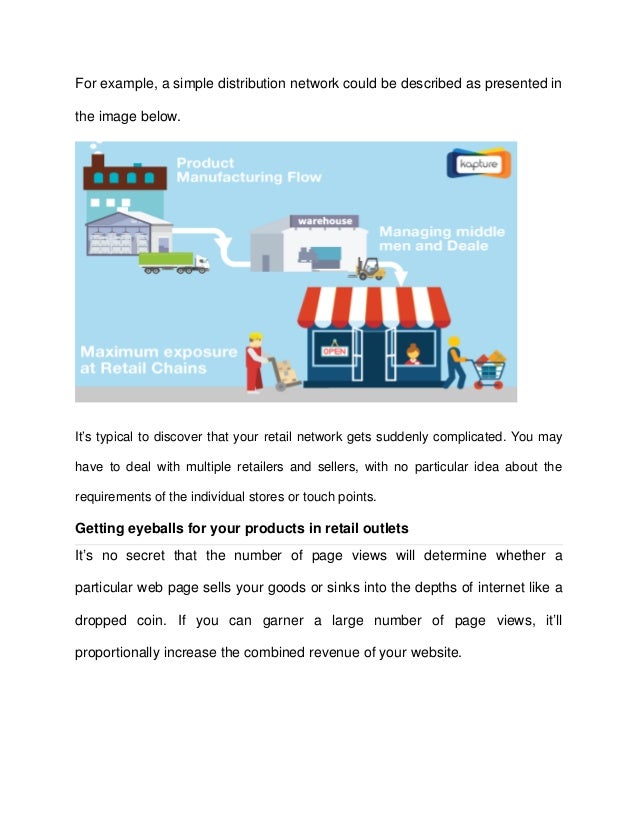 For example, a simple distribution network could be described as presented in the image below.

Product Manufacturing Flow

kapture

warehouse

Managing middle men and Deale

OPEN

Maximum exposure at Retail Chains

It's typical to discover that your retail network gets suddenly complicated. You may have to deal with multiple retailers and sellers, with no particular idea about the requirements of the individual stores or touch points.

Getting eyeballs for your products in retail outlets

It's no secret that the number of page views will determine whether a particular web page sells your goods or sinks into the depths of internet like a dropped coin. If you can garner a large number of page views, it'll proportionally increase the combined revenue of your website.